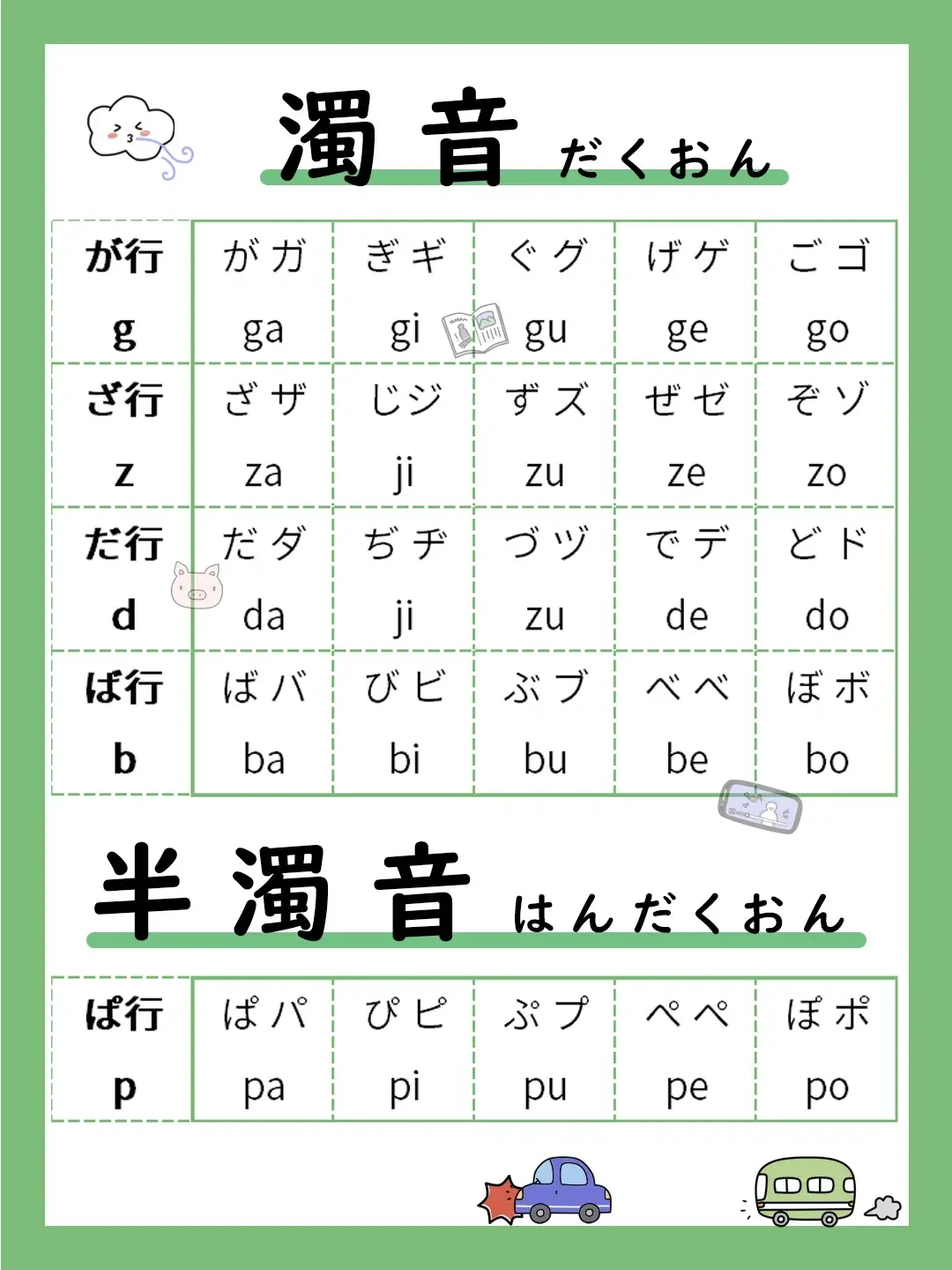 濁音 だくおん

| が行 g | が ガ ga | ぎ ギ gi | ぐ グ gu | げ ゲ ge | ご ゴ go |
|---|---|---|---|---|---|
| ざ行 z | ざ ザ za | じ ジ ji | ず ズ zu | ぜ ゼ ze | ぞ ゾ zo |
| だ行 d | だ ダ da | ぢ ヂ ji | づ ヅ zu | で デ de | ど ド do |
| ば行 b | ば バ ba | び ビ bi | ぶ ブ bu | べ ベ be | ぼ ボ bo |

半濁音 はんだくおん

| ぱ行 p | ぱ パ pa | ぴ ピ pi | ぷ プ pu | ぺ ペ pe | ぽ ポ po |
|---|---|---|---|---|---|